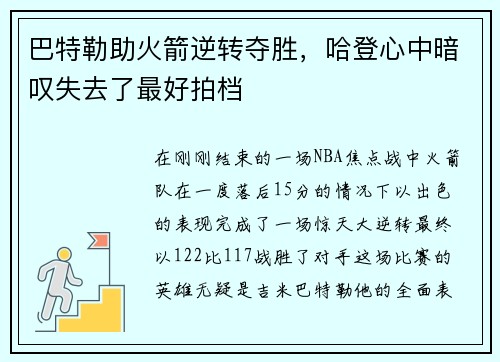 巴特勒助火箭逆转夺胜，哈登心中暗叹失去了最好拍档

在刚刚结束的一场NBA焦点战中火箭队在一度落后15分的情况下以出色的表现完成了一场惊天大逆转最终以122比117战胜了对手这场比赛的英雄无疑是吉米巴特勒他的全面表